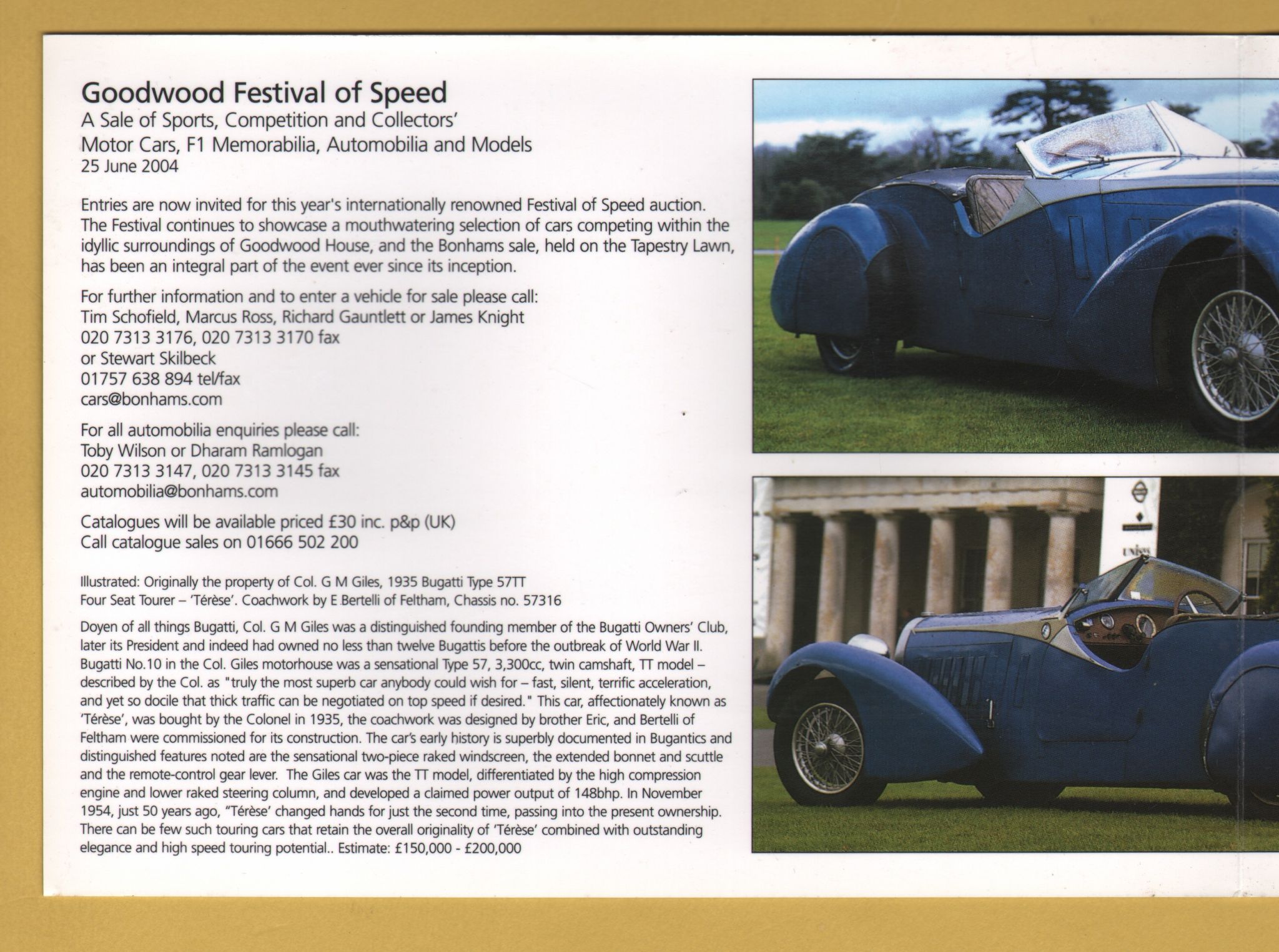 Goodwood Festival of Speed
A Sale of Sports, Competition and Collectors' Motor Cars, F1 Memorabilia, Automobilia and Models
25 June 2004

Entries are now invited for this year's internationally renowned Festival of Speed auction. The Festival continues to showcase a mouthwatering selection of cars competing within the idyllic surroundings of Goodwood House, and the Bonhams sale, held on the Tapestry Lawn, has been an integral part of the event ever since its inception.

For further information and to enter a vehicle for sale please call:
Tim Schofield, Marcus Ross, Richard Gauntlett or James Knight
020 7313 3176, 020 7313 3170 fax
or Stewart Skilbeck
01757 638 894 tel/fax
cars@bonhams.com

For all automobilia enquiries please call:
Toby Wilson or Dharam Ramlogan
020 7313 3147, 020 7313 3145 fax
automobilia@bonhams.com

Catalogues will be available priced £30 inc. p&p (UK)
Call catalogue sales on 01666 502 200

Illustrated: Originally the property of Col. G M Giles, 1935 Bugatti Type 57TT Four Seat Tourer – 'Térèse'. Coachwork by E Bertelli of Feltham, Chassis no. 57316

Doyen of all things Bugatti, Col. G M Giles was a distinguished founding member of the Bugatti Owners' Club, later its President and indeed had owned no less than twelve Bugattis before the outbreak of World War II. Bugatti No.10 in the Col. Giles motorhouse was a sensational Type 57, 3,300cc, twin camshaft, TT model – described by the Col. as "truly the most superb car anybody could wish for – fast, silent, terrific acceleration, and yet so docile that thick traffic can be negotiated on top speed if desired." This car, affectionately known as 'Térèse', was bought by the Colonel in 1935, the coachwork was designed by brother Eric, and Bertelli of Feltham were commissioned for its construction. The car's early history is superbly documented in Bugantics and distinguished features noted are the sensational two-piece raked windscreen, the extended bonnet and scuttle and the remote-control gear lever. The Giles car was the TT model, differentiated by the high compression engine and lower raked steering column, and developed a claimed power output of 148bhp. In November 1954, just 50 years ago, "Térèse' changed hands for just the second time, passing into the present ownership. There can be few such touring cars that retain the overall originality of 'Térèse' combined with outstanding elegance and high speed touring potential.. Estimate: £150,000 - £200,000